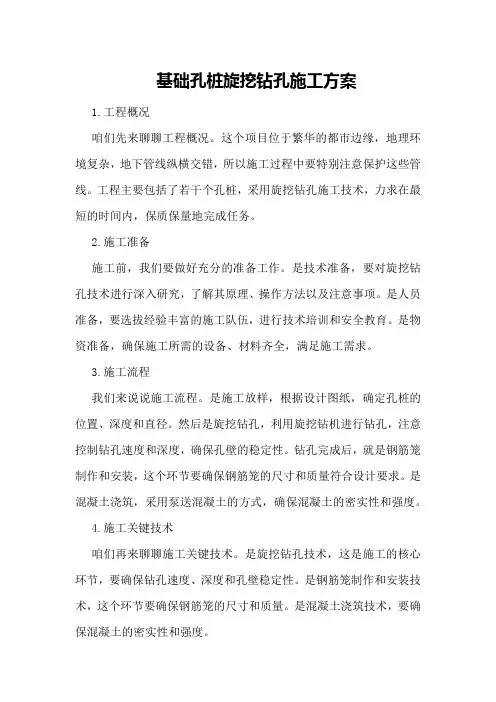 基础孔桩旋挖钻孔施工方案

1.工程概况

咱们先来聊聊工程概况。这个项目位于繁华的都市边缘，地理环境复杂，地下管线纵横交错，所以施工过程中要特别注意保护这些管线。工程主要包括了若干个孔桩，采用旋挖钻孔施工技术，力求在最短的时间内，保质保量地完成任务。

2.施工准备

施工前，我们要做好充分的准备工作。是技术准备，要对旋挖钻孔技术进行深入研究，了解其原理、操作方法以及注意事项。是人员准备，要选拔经验丰富的施工队伍，进行技术培训和安全教育。是物资准备，确保施工所需的设备、材料齐全，满足施工需求。

3.施工流程

我们来说说施工流程。是施工放样，根据设计图纸，确定孔桩的位置、深度和直径。然后是旋挖钻孔，利用旋挖钻机进行钻孔，注意控制钻孔速度和深度，确保孔壁的稳定性。钻孔完成后，就是钢筋笼制作和安装，这个环节要确保钢筋笼的尺寸和质量符合设计要求。是混凝土浇筑，采用泵送混凝土的方式，确保混凝土的密实性和强度。

4.施工关键技术

咱们再来聊聊施工关键技术。是旋挖钻孔技术，这是施工的核心环节，要确保钻孔速度、深度和孔壁稳定性。是钢筋笼制作和安装技术，这个环节要确保钢筋笼的尺寸和质量。是混凝土浇筑技术，要确保混凝土的密实性和强度。